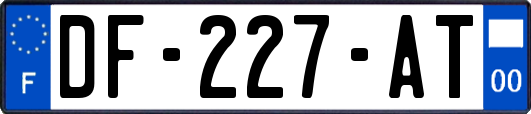 F
DF-227-AT
00